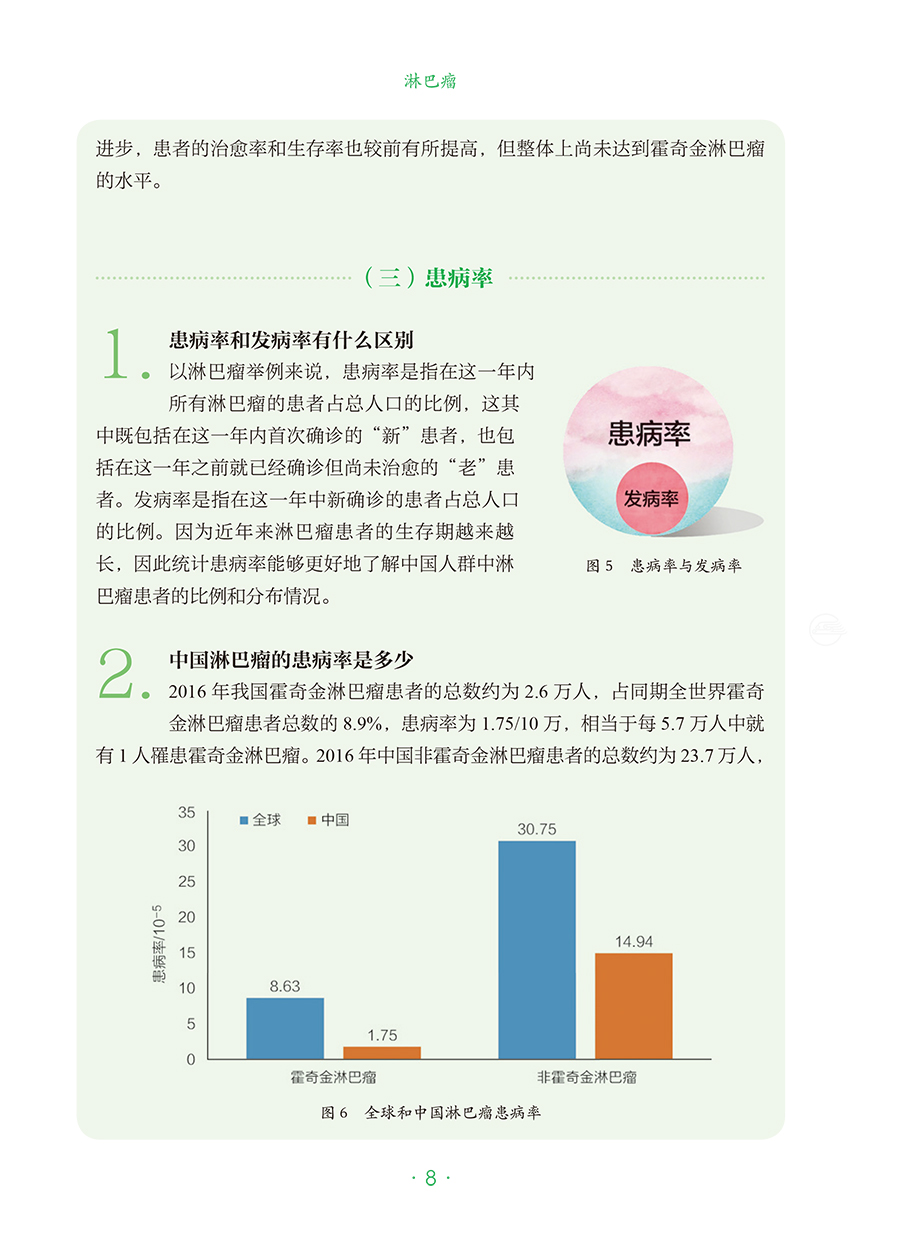 淋巴瘤

进步，患者的治愈率和生存率也较前有所提高，但整体上尚未达到霍奇金淋巴瘤的水平。

（三）患病率

1. 患病率和发病率有什么区别

以淋巴瘤举例来说，患病率是指在这一年内所有淋巴瘤的患者占总人口的比例，这其中既包括在这一年内首次确诊的“新”患者，也包括在这一年之前就已经确诊但尚未治愈的“老”患者。发病率是指在这一年中新确诊的患者占总人口的比例。因为近年来淋巴瘤患者的生存期越来越长，因此统计患病率能够更好地了解中国人群中淋巴瘤患者的比例和分布情况。

患病率

发病率

图 5　患病率与发病率

2. 中国淋巴瘤的患病率是多少

2016 年我国霍奇金淋巴瘤患者的总数约为 2.6 万人，占同期全世界霍奇金淋巴瘤患者总数的 8.9%，患病率为 1.75/10 万，相当于每 5.7 万人中就有 1 人罹患霍奇金淋巴瘤。2016 年中国非霍奇金淋巴瘤患者的总数约为 23.7 万人，

全球　中国

患病率/$10^{-5}$

35
30
25
20
15
10
5
0

8.63
1.75
30.75
14.94

霍奇金淋巴瘤　非霍奇金淋巴瘤

图 6　全球和中国淋巴瘤患病率

· 8 ·